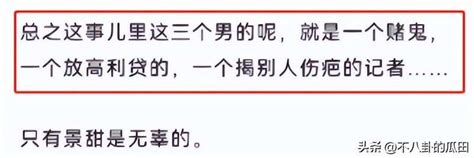 总之这事儿里这三个男的呢，就是一个赌鬼，一个放高利贷的，一个揭别人伤疤的记者……

只有景甜是无辜的。

头条 @不八卦的瓜田